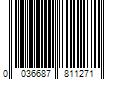 0 036687 811271